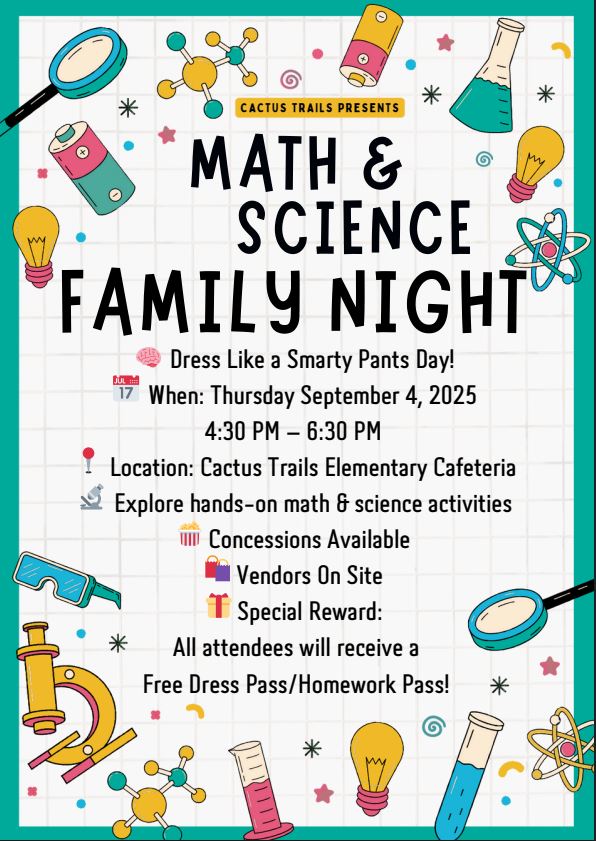 CACTUS TRAILS PRESENTS

MATH & SCIENCE FAMILY NIGHT

Dress Like a Smarty Pants Day!

JUL 17 When: Thursday September 4, 2025

4:30 PM – 6:30 PM

Location: Cactus Trails Elementary Cafeteria

Explore hands-on math & science activities

Concessions Available

Vendors On Site

Special Reward:

All attendees will receive a Free Dress Pass/Homework Pass!